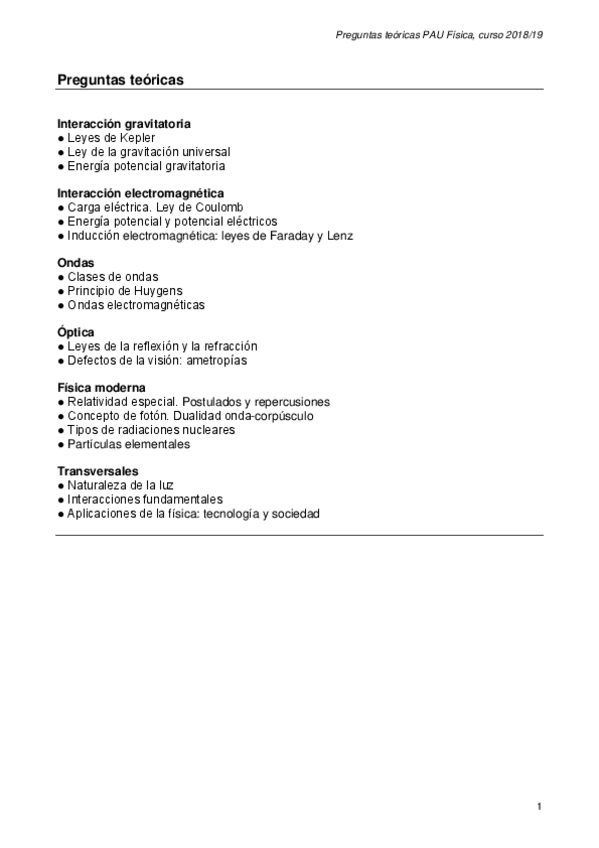 Preguntas teóricas PAU Física, curso 2018/19

Preguntas teóricas

Interacción gravitatoria
● Leyes de Kepler
● Ley de la gravitación universal
● Energía potencial gravitatoria

Interacción electromagnética
● Carga eléctrica. Ley de Coulomb
● Energía potencial y potencial eléctricos
● Inducción electromagnética: leyes de Faraday y Lenz

Ondas
● Clases de ondas
● Principio de Huygens
● Ondas electromagnéticas

Óptica
● Leyes de la reflexión y la refracción
● Defectos de la visión: ametropías

Física moderna
● Relatividad especial. Postulados y repercusiones
● Concepto de fotón. Dualidad onda-corpúsculo
● Tipos de radiaciones nucleares
● Partículas elementales

Transversales
● Naturaleza de la luz
● Interacciones fundamentales
● Aplicaciones de la física: tecnología y sociedad

1